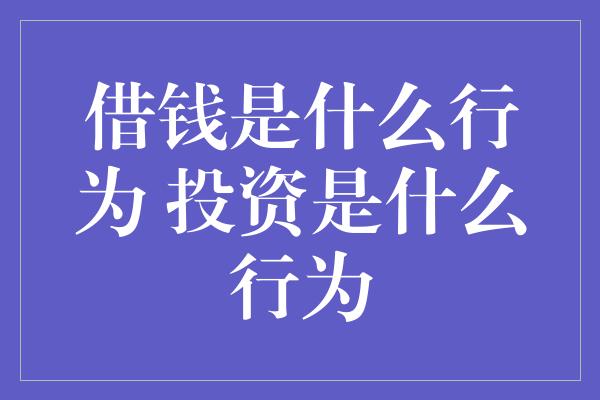 借钱是什么行为 投资是什么行为